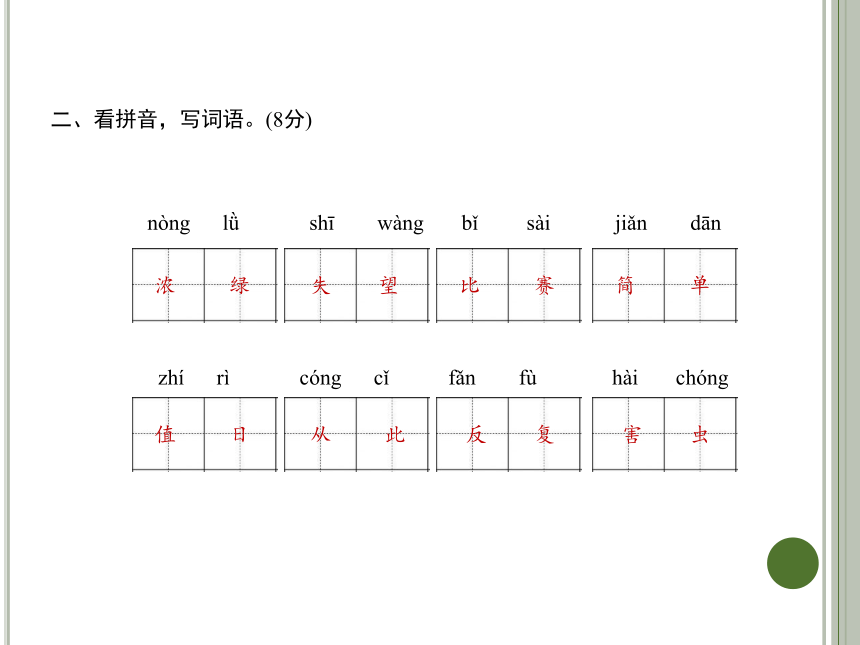 二、看拼音，写词语。(8分)

nòng lǜ　shī wàng　bǐ sài　jiǎn dān

浓 绿　失 望　比 赛　简 单

zhí rì　cóng cǐ　fǎn fù　hài chóng

值 日　从 此　反 复　害 虫